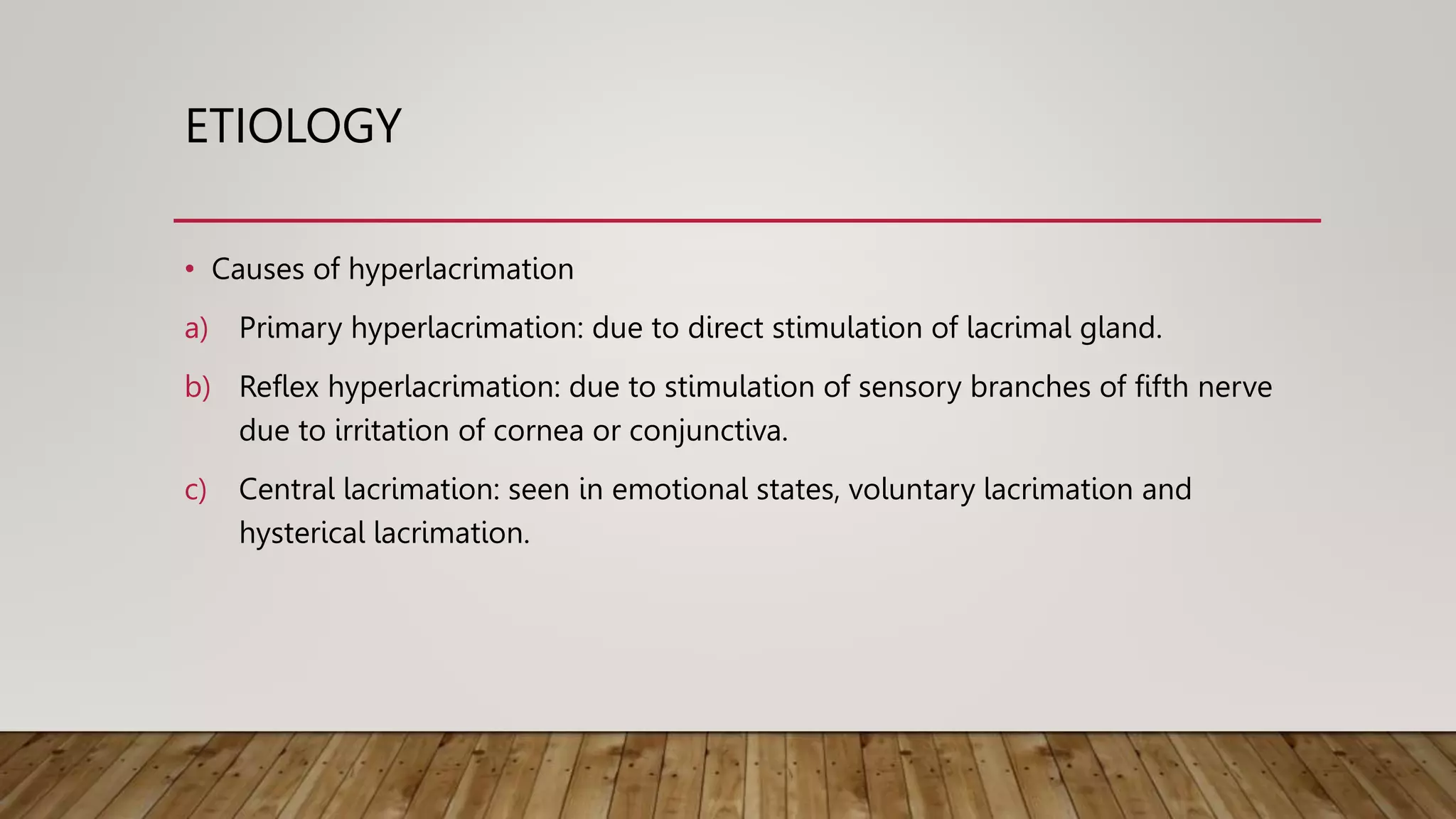 ETIOLOGY

• Causes of hyperlacrimation

a) Primary hyperlacrimation: due to direct stimulation of lacrimal gland.

b) Reflex hyperlacrimation: due to stimulation of sensory branches of fifth nerve due to irritation of cornea or conjunctiva.

c) Central lacrimation: seen in emotional states, voluntary lacrimation and hysterical lacrimation.